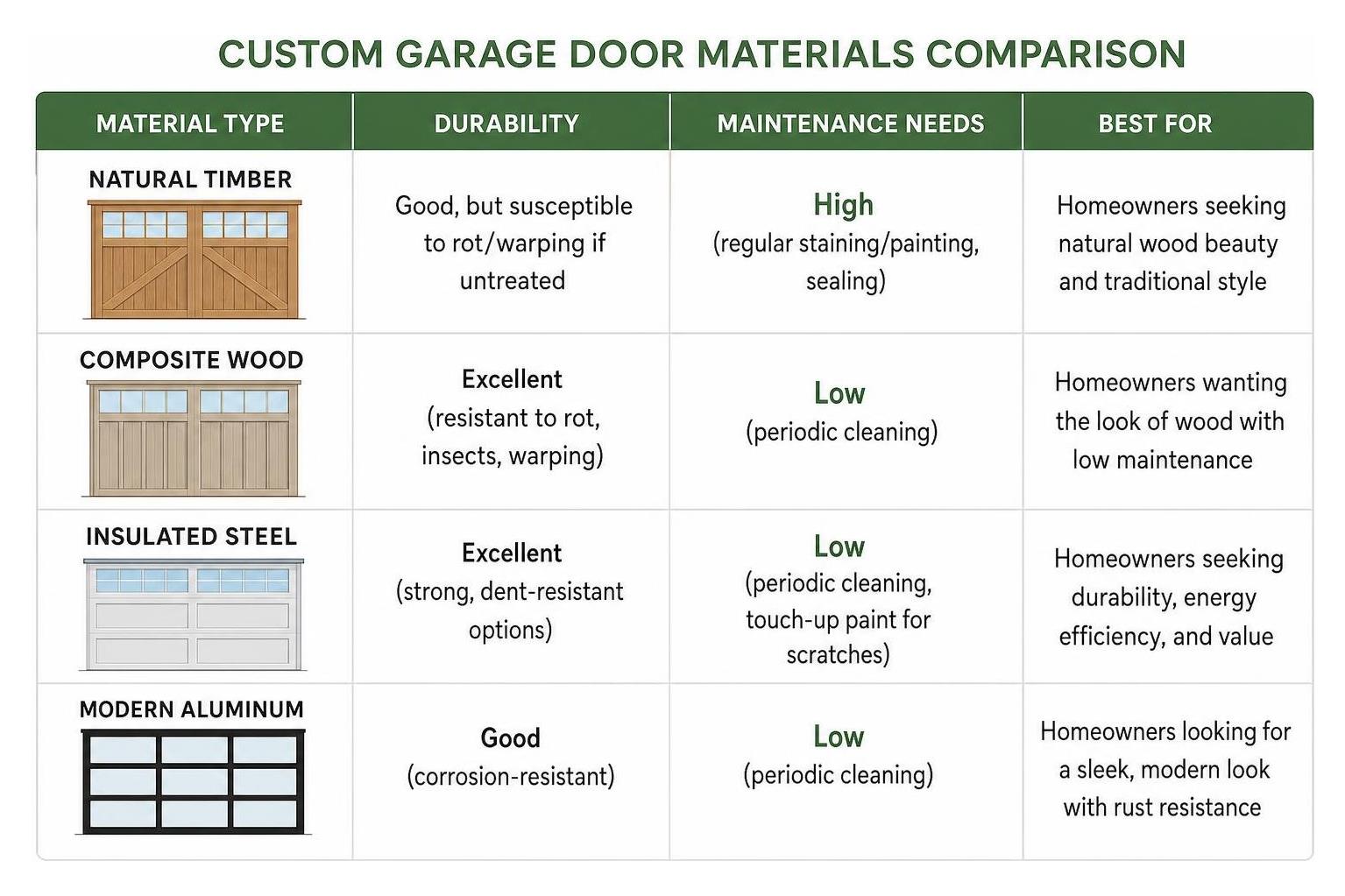 CUSTOM GARAGE DOOR MATERIALS COMPARISON

| MATERIAL TYPE | DURABILITY | MAINTENANCE NEEDS | BEST FOR |
|---|---|---|---|
| NATURAL TIMBER | Good, but susceptible to rot/warping if untreated | High (regular staining/painting, sealing) | Homeowners seeking natural wood beauty and traditional style |
| COMPOSITE WOOD | Excellent (resistant to rot, insects, warping) | Low (periodic cleaning) | Homeowners wanting the look of wood with low maintenance |
| INSULATED STEEL | Excellent (strong, dent-resistant options) | Low (periodic cleaning, touch-up paint for scratches) | Homeowners seeking durability, energy efficiency, and value |
| MODERN ALUMINUM | Good (corrosion-resistant) | Low (periodic cleaning) | Homeowners looking for a sleek, modern look with rust resistance |